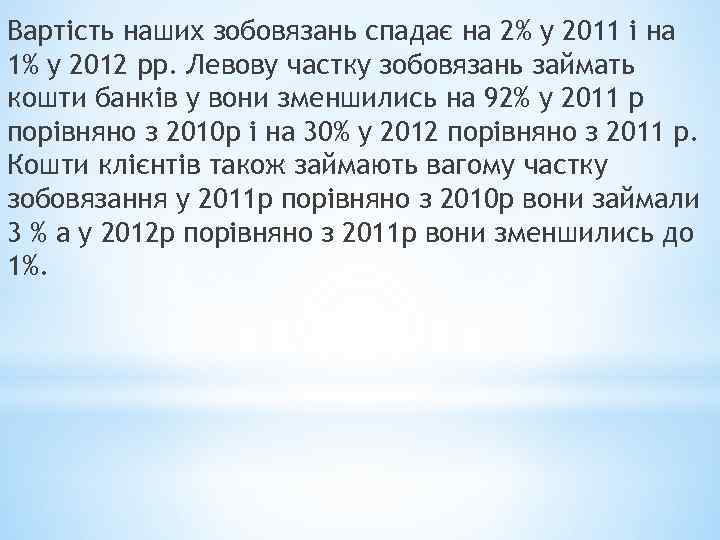 Вартість наших зобовязань спадає на 2% у 2011 і на 1% у 2012 рр. Левову частку зобовязань займать кошти банків у вони зменшились на 92% у 2011 р порівняно з 2010р і на 30% у 2012 порівняно з 2011 р. Кошти клієнтів також займають вагому частку зобовязання у 2011р порівняно з 2010р вони займали 3 % а у 2012р порівняно з 2011р вони зменшились до 1%.